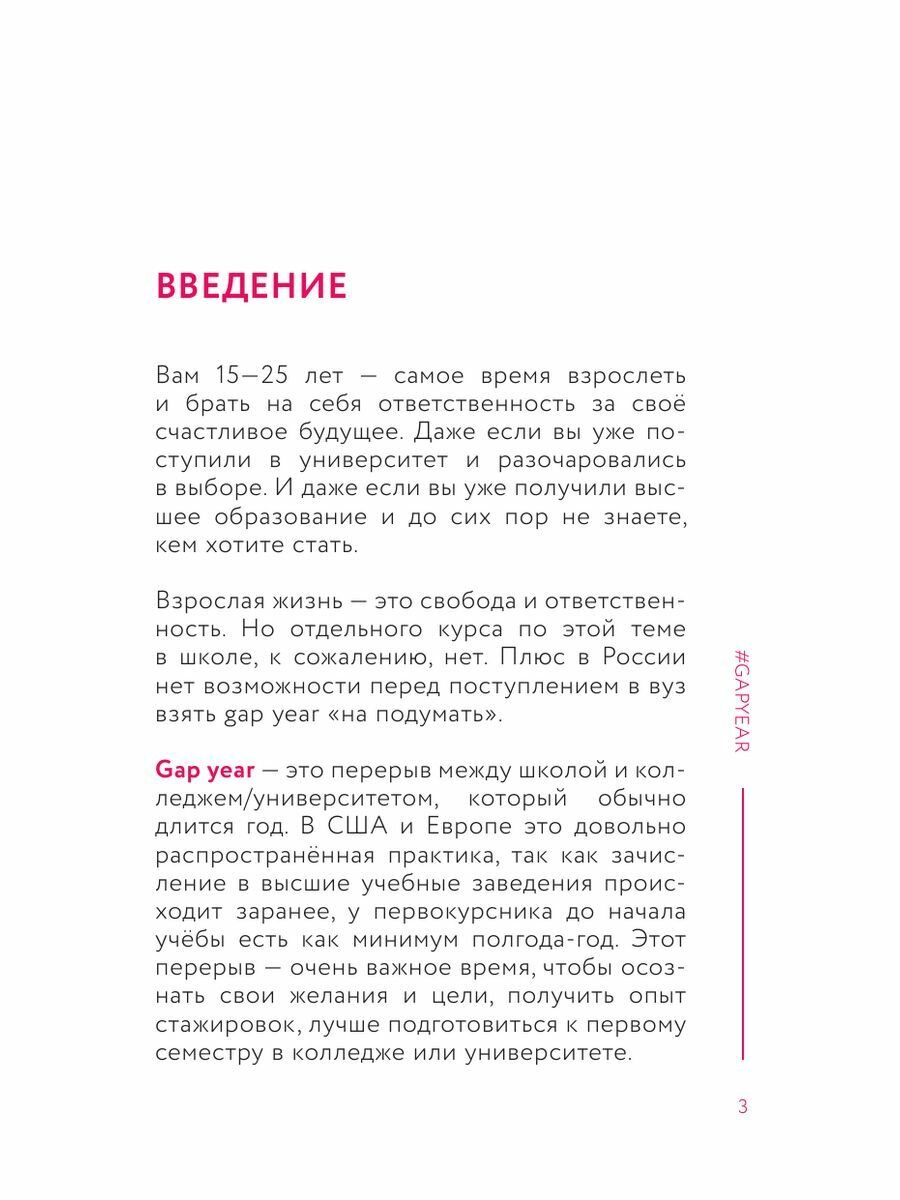 ВВЕДЕНИЕ

Вам 15—25 лет — самое время взрослеть и брать на себя ответственность за своё счастливое будущее. Даже если вы уже поступили в университет и разочаровались в выборе. И даже если вы уже получили высшее образование и до сих пор не знаете, кем хотите стать.

Взрослая жизнь — это свобода и ответственность. Но отдельного курса по этой теме в школе, к сожалению, нет. Плюс в России нет возможности перед поступлением в вуз взять gap year «на подумать».

Gap year — это перерыв между школой и колледжем/университетом, который обычно длится год. В США и Европе это довольно распространённая практика, так как зачисление в высшие учебные заведения происходит заранее, у первокурсника до начала учёбы есть как минимум полгода-год. Этот перерыв — очень важное время, чтобы осознать свои желания и цели, получить опыт стажировок, лучше подготовиться к первому семестру в колледже или университете.

#GAPYEAR

3